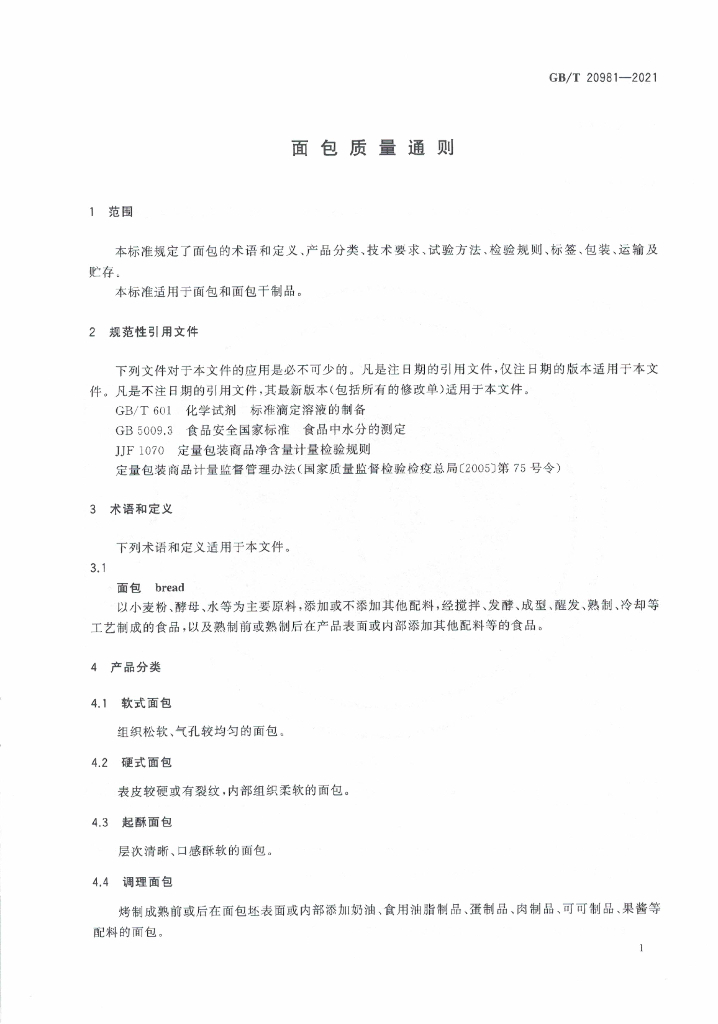 GB/T 20981—2021

面包质量通则

1 范围

本标准规定了面包的术语和定义、产品分类、技术要求、试验方法、检验规则、标签、包装、运输及贮存。

本标准适用于面包和面包干制品。

2 规范性引用文件

下列文件对于本文件的应用是必不可少的。凡是注日期的引用文件，仅注日期的版本适用于本文件。凡是不注日期的引用文件，其最新版本(包括所有的修改单)适用于本文件。

GB/T 601 化学试剂 标准滴定溶液的制备

GB 5009.3 食品安全国家标准 食品中水分的测定

JJF 1070 定量包装商品净含量计量检验规则

定量包装商品计量监督管理办法(国家质量监督检验检疫总局〔2005〕第75号令)

3 术语和定义

下列术语和定义适用于本文件。

3.1

面包 bread

以小麦粉、酵母、水等为主要原料，添加或不添加其他配料，经搅拌、发酵、成型、醒发、熟制、冷却等工艺制成的食品，以及熟制前或熟制后在产品表面或内部添加其他配料等的食品。

4 产品分类

4.1 软式面包

组织松软、气孔较均匀的面包。

4.2 硬式面包

表皮较硬或有裂纹，内部组织柔软的面包。

4.3 起酥面包

层次清晰、口感酥软的面包。

4.4 调理面包

烤制成熟前或后在面包坯表面或内部添加奶油、食用油脂制品、蛋制品、肉制品、可可制品、果酱等配料的面包。

1